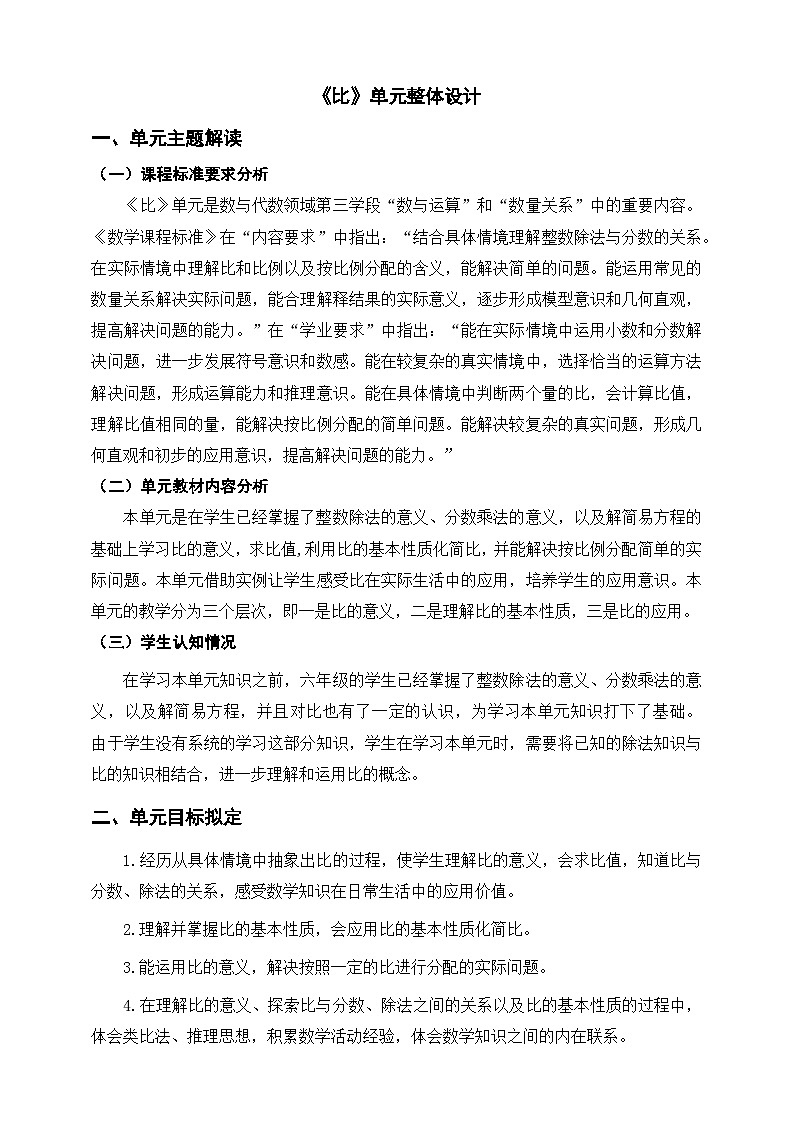 《比》单元整体设计

一、单元主题解读

（一）课程标准要求分析

《比》单元是数与代数领域第三学段“数与运算”和“数量关系”中的重要内容。《数学课程标准》在“内容要求”中指出：“结合具体情境理解整数除法与分数的关系。在实际情境中理解比和比例以及按比例分配的含义，能解决简单的问题。能运用常见的数量关系解决实际问题，能合理解释结果的实际意义，逐步形成模型意识和几何直观，提高解决问题的能力。”在“学业要求”中指出：“能在实际情境中运用小数和分数解决问题，进一步发展符号意识和数感。能在较复杂的真实情境中，选择恰当的运算方法解决问题，形成运算能力和推理意识。能在具体情境中判断两个量的比，会计算比值，理解比值相同的量，能解决按比例分配的简单问题。能解决较复杂的真实问题，形成几何直观和初步的应用意识，提高解决问题的能力。”

（二）单元教材内容分析

本单元是在学生已经掌握了整数除法的意义、分数乘法的意义，以及解简易方程的基础上学习比的意义，求比值，利用比的基本性质化简比，并能解决按比例分配简单的实际问题。本单元借助实例让学生感受比在实际生活中的应用，培养学生的应用意识。本单元的教学分为三个层次，即一是比的意义，二是理解比的基本性质，三是比的应用。

（三）学生认知情况

在学习本单元知识之前，六年级的学生已经掌握了整数除法的意义、分数乘法的意义，以及解简易方程，并且对比也有了一定的认识，为学习本单元知识打下了基础。由于学生没有系统的学习这部分知识，学生在学习本单元时，需要将已知的除法知识与比的知识相结合，进一步理解和运用比的概念。

二、单元目标拟定

1.经历从具体情境中抽象出比的过程，使学生理解比的意义，会求比值，知道比与分数、除法的关系，感受数学知识在日常生活中的应用价值。

2.理解并掌握比的基本性质，会应用比的基本性质化简比。

3.能运用比的意义，解决按照一定的比进行分配的实际问题。

4.在理解比的意义、探索比与分数、除法之间的关系以及比的基本性质的过程中，体会类比法、推理思想，积累数学活动经验，体会数学知识之间的内在联系。